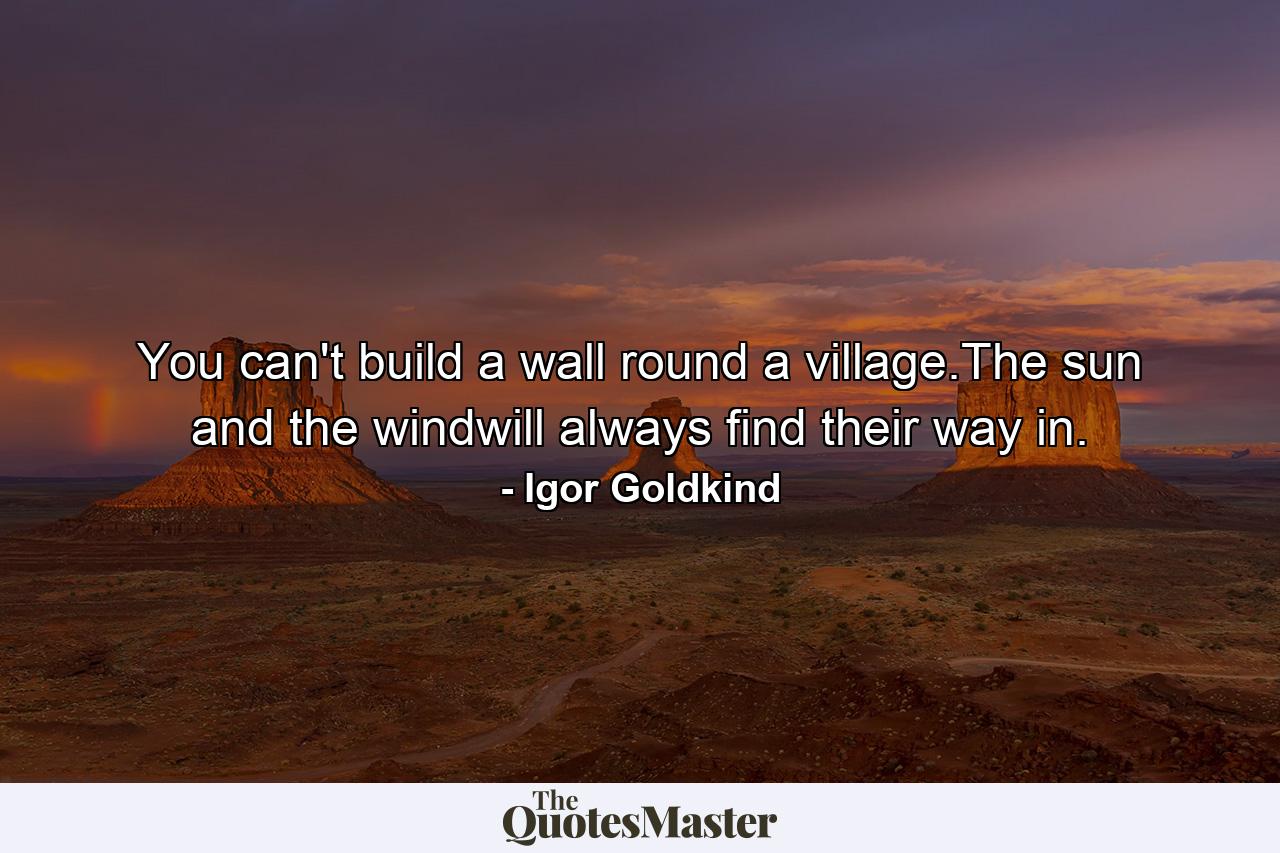 You can't build a wall round a village.The sun and the windwill always find their way in.

- Igor Goldkind

The QuotesMaster